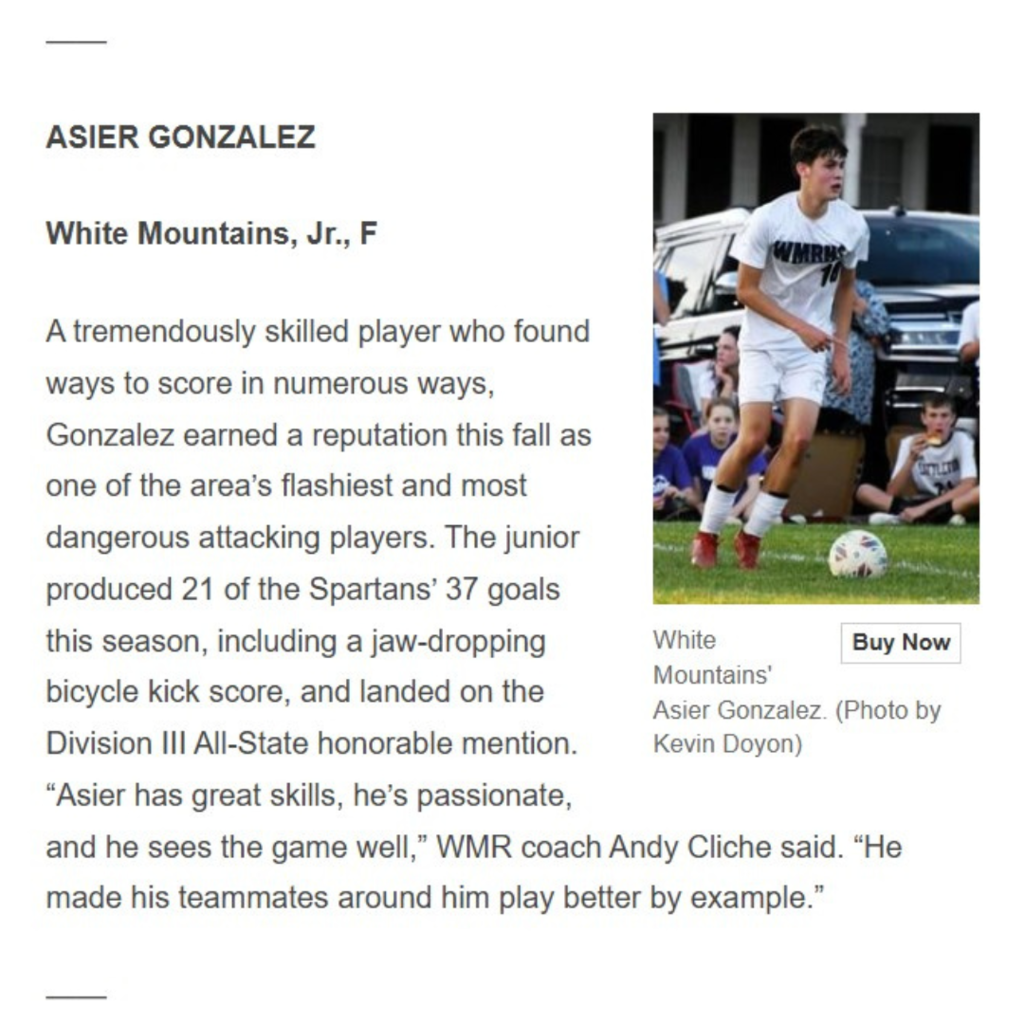 ASIER GONZALEZ

White Mountains, Jr., F

A tremendously skilled player who found ways to score in numerous ways, Gonzalez earned a reputation this fall as one of the area's flashiest and most dangerous attacking players. The junior produced 21 of the Spartans' 37 goals this season, including a jaw-dropping bicycle kick score, and landed on the Division III All-State honorable mention. "Asier has great skills, he's passionate, and he sees the game well," WMR coach Andy Cliche said. "He made his teammates around him play better by example."

WMRHS 10

White Mountains' Asier Gonzalez. (Photo by Kevin Doyon)

Buy Now